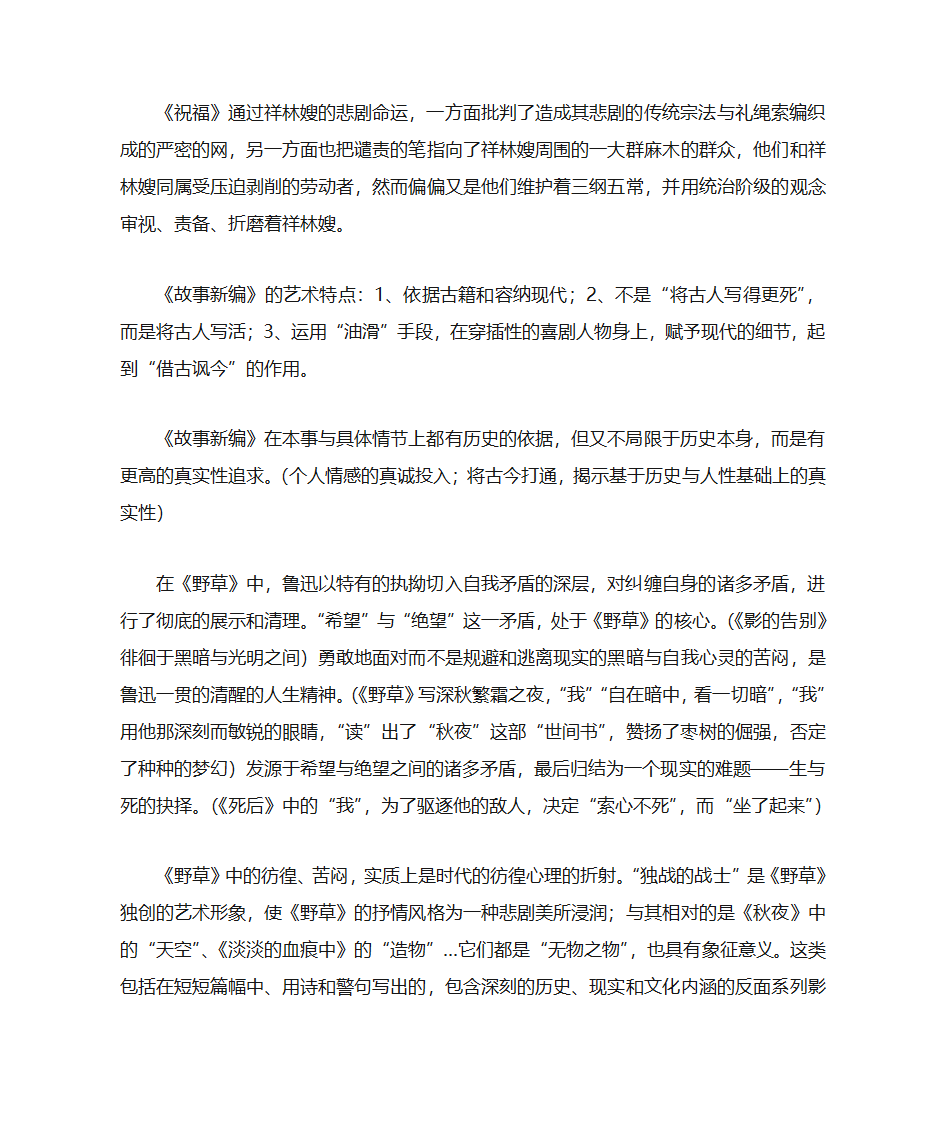 《祝福》通过祥林嫂的悲剧命运，一方面批判了造成其悲剧的传统宗法与礼绳索编织成的严密的网，另一方面也把谴责的笔指向了祥林嫂周围的一大群麻木的群众，他们和祥林嫂同属受压迫剥削的劳动者，然而偏偏又是他们维护着三纲五常，并用统治阶级的观念审视、责备、折磨着祥林嫂。

《故事新编》的艺术特点：1、依据古籍和容纳现代；2、不是“将古人写得更死”，而是将古人写活；3、运用“油滑”手段，在穿插性的喜剧人物身上，赋予现代的细节，起到“借古讽今”的作用。

《故事新编》在本事与具体情节上都有历史的依据，但又不局限于历史本身，而是有更高的真实性追求。(个人情感的真诚投入；将古今打通，揭示基于历史与人性基础上的真实性)

在《野草》中，鲁迅以特有的执拗切入自我矛盾的深层，对纠缠自身的诸多矛盾，进行了彻底的展示和清理。“希望”与“绝望”这一矛盾，处于《野草》的核心。(《影的告别》徘徊于黑暗与光明之间）勇敢地面对而不是规避和逃离现实的黑暗与自我心灵的苦闷，是鲁迅一贯的清醒的人生精神。(《野草》写深秋繁霜之夜，“我”“自在暗中，看一切暗”，“我”用他那深刻而敏锐的眼睛，“读”出了“秋夜”这部“世间书”，赞扬了枣树的倔强，否定了种种的梦幻）发源于希望与绝望之间的诸多矛盾，最后归结为一个现实的难题——生与死的抉择。(《死后》中的“我”，为了驱逐他的敌人，决定“索心不死”，而“坐了起来”)

《野草》中的彷徨、苦闷，实质上是时代的彷徨心理的折射。“独战的战士”是《野草》独创的艺术形象，使《野草》的抒情风格为一种悲剧美所浸润；与其相对的是《秋夜》中的“天空”、《淡淡的血痕中》的“造物”...它们都是“无物之物”，也具有象征意义。这类包括在短短篇幅中、用诗和警句写出的，包含深刻的历史、现实和文化内涵的反面系列影